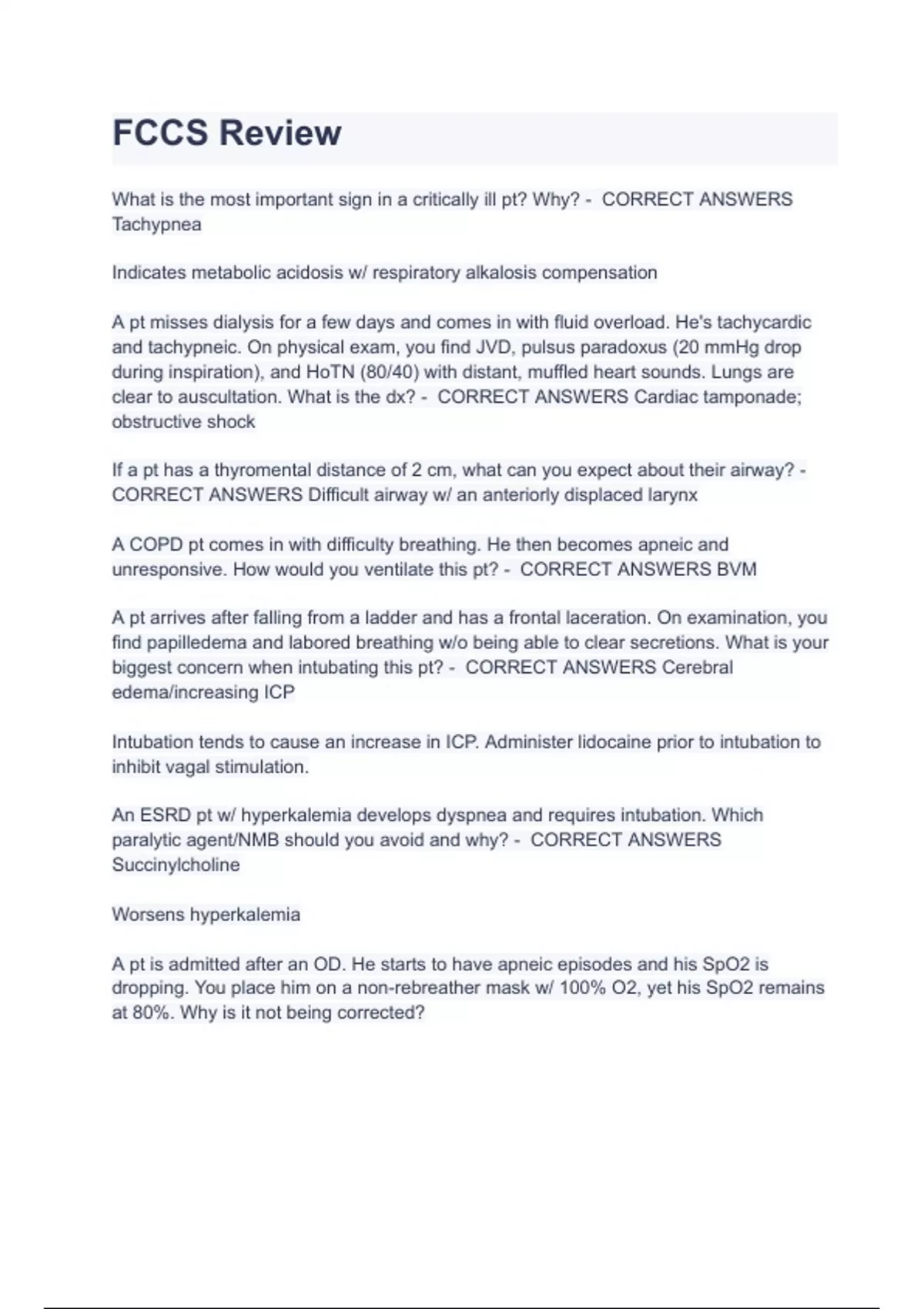 FCCS Review

What is the most important sign in a critically ill pt? Why? - CORRECT ANSWERS Tachypnea

Indicates metabolic acidosis w/ respiratory alkalosis compensation

A pt misses dialysis for a few days and comes in with fluid overload. He's tachycardic and tachypneic. On physical exam, you find JVD, pulsus paradoxus (20 mmHg drop during inspiration), and HoTN (80/40) with distant, muffled heart sounds. Lungs are clear to auscultation. What is the dx? - CORRECT ANSWERS Cardiac tamponade; obstructive shock

If a pt has a thyromental distance of 2 cm, what can you expect about their airway? - CORRECT ANSWERS Difficult airway w/ an anteriorly displaced larynx

A COPD pt comes in with difficulty breathing. He then becomes apneic and unresponsive. How would you ventilate this pt? - CORRECT ANSWERS BVM

A pt arrives after falling from a ladder and has a frontal laceration. On examination, you find papilledema and labored breathing w/o being able to clear secretions. What is your biggest concern when intubating this pt? - CORRECT ANSWERS Cerebral edema/increasing ICP

Intubation tends to cause an increase in ICP. Administer lidocaine prior to intubation to inhibit vagal stimulation.

An ESRD pt w/ hyperkalemia develops dyspnea and requires intubation. Which paralytic agent/NMB should you avoid and why? - CORRECT ANSWERS Succinylcholine

Worsens hyperkalemia

A pt is admitted after an OD. He starts to have apneic episodes and his SpO2 is dropping. You place him on a non-rebreather mask w/ 100% O2, yet his SpO2 remains at 80%. Why is it not being corrected?